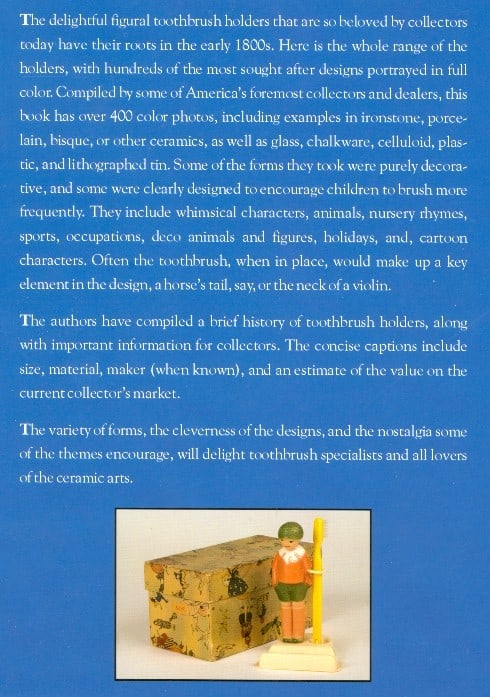 The delightful figural toothbrush holders that are so beloved by collectors today have their roots in the early 1800s. Here is the whole range of the holders, with hundreds of the most sought after designs portrayed in full color. Compiled by some of America's foremost collectors and dealers, this book has over 400 color photos, including examples in ironstone, porcelain, bisque, or other ceramics, as well as glass, chalkware, celluloid, plastic, and lithographed tin. Some of the forms they took were purely decorative, and some were clearly designed to encourage children to brush more frequently. They include whimsical characters, animals, nursery rhymes, sports, occupations, deco animals and figures, holidays, and, cartoon characters. Often the toothbrush, when in place, would make up a key element in the design, a horse's tail, say, or the neck of a violin.

The authors have compiled a brief history of toothbrush holders, along with important information for collectors. The concise captions include size, material, maker (when known), and an estimate of the value on the current collector's market.

The variety of forms, the cleverness of the designs, and the nostalgia some of the themes encourage, will delight toothbrush specialists and all lovers of the ceramic arts.